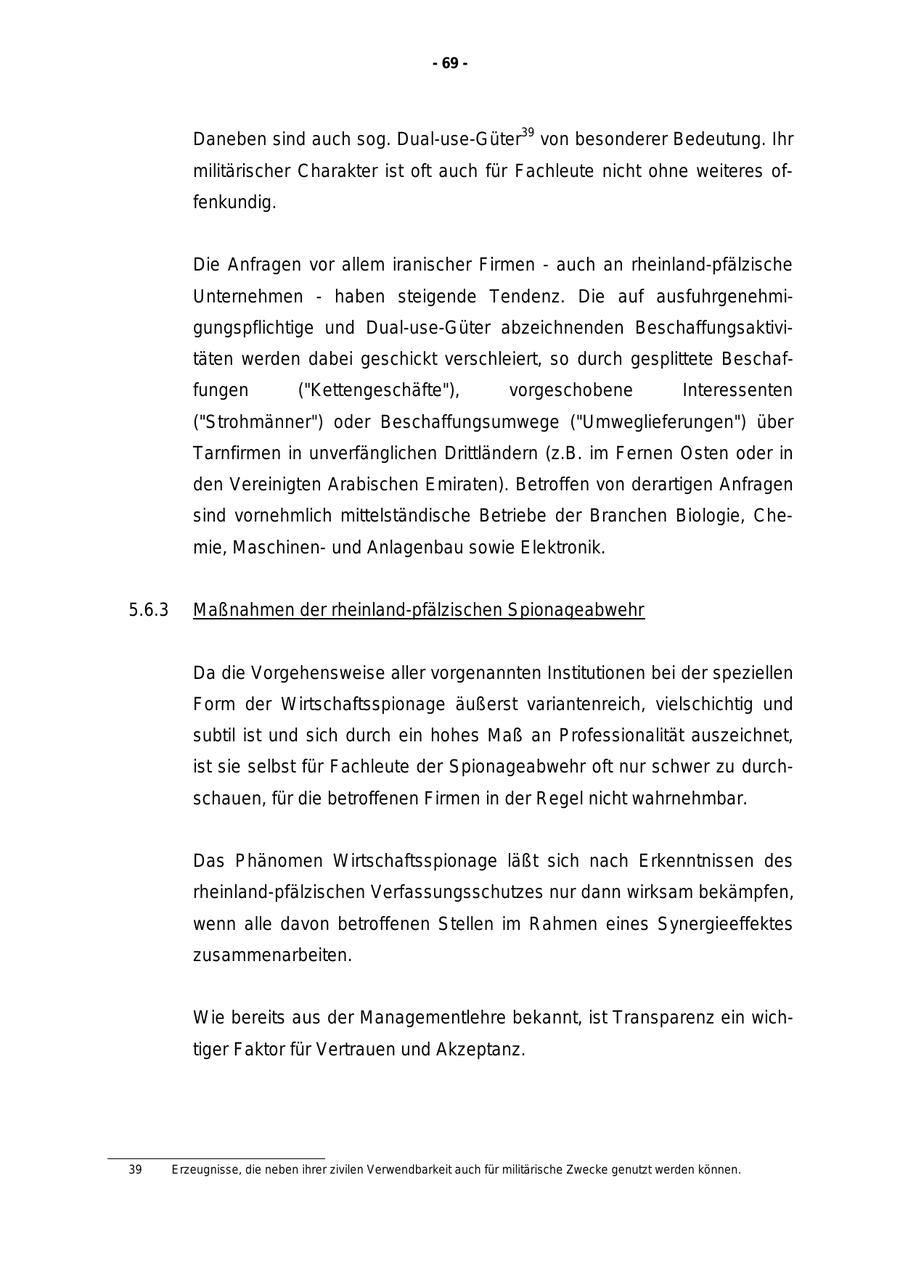 - 69 -

Daneben sind auch sog. Dual-use-Güter$^{39}$ von besonderer Bedeutung. Ihr militärischer Charakter ist oft auch für Fachleute nicht ohne weiteres offenkundig.

Die Anfragen vor allem iranischer Firmen - auch an rheinland-pfälzische Unternehmen - haben steigende Tendenz. Die auf ausfuhrgenehmigungspflichtige und Dual-use-Güter abzeichnenden Beschaffungsaktivitäten werden dabei geschickt verschleiert, so durch gesplittete Beschaffungen ("Kettengeschäfte"), vorgeschobene Interessenten ("Strohmänner") oder Beschaffungsumwege ("Umweglieferungen") über Tarnfirmen in unverfänglichen Drittländern (z.B. im Fernen Osten oder in den Vereinigten Arabischen Emiraten). Betroffen von derartigen Anfragen sind vornehmlich mittelständische Betriebe der Branchen Biologie, Chemie, Maschinen- und Anlagenbau sowie Elektronik.

5.6.3 Maßnahmen der rheinland-pfälzischen Spionageabwehr

Da die Vorgehensweise aller vorgenannten Institutionen bei der speziellen Form der Wirtschaftsspionage äußerst variantenreich, vielschichtig und subtil ist und sich durch ein hohes Maß an Professionalität auszeichnet, ist sie selbst für Fachleute der Spionageabwehr oft nur schwer zu durchschauen, für die betroffenen Firmen in der Regel nicht wahrnehmbar.

Das Phänomen Wirtschaftsspionage läßt sich nach Erkenntnissen des rheinland-pfälzischen Verfassungsschutzes nur dann wirksam bekämpfen, wenn alle davon betroffenen Stellen im Rahmen eines Synergieeffektes zusammenarbeiten.

Wie bereits aus der Managementlehre bekannt, ist Transparenz ein wichtiger Faktor für Vertrauen und Akzeptanz.

39 Erzeugnisse, die neben ihrer zivilen Verwendbarkeit auch für militärische Zwecke genutzt werden können.